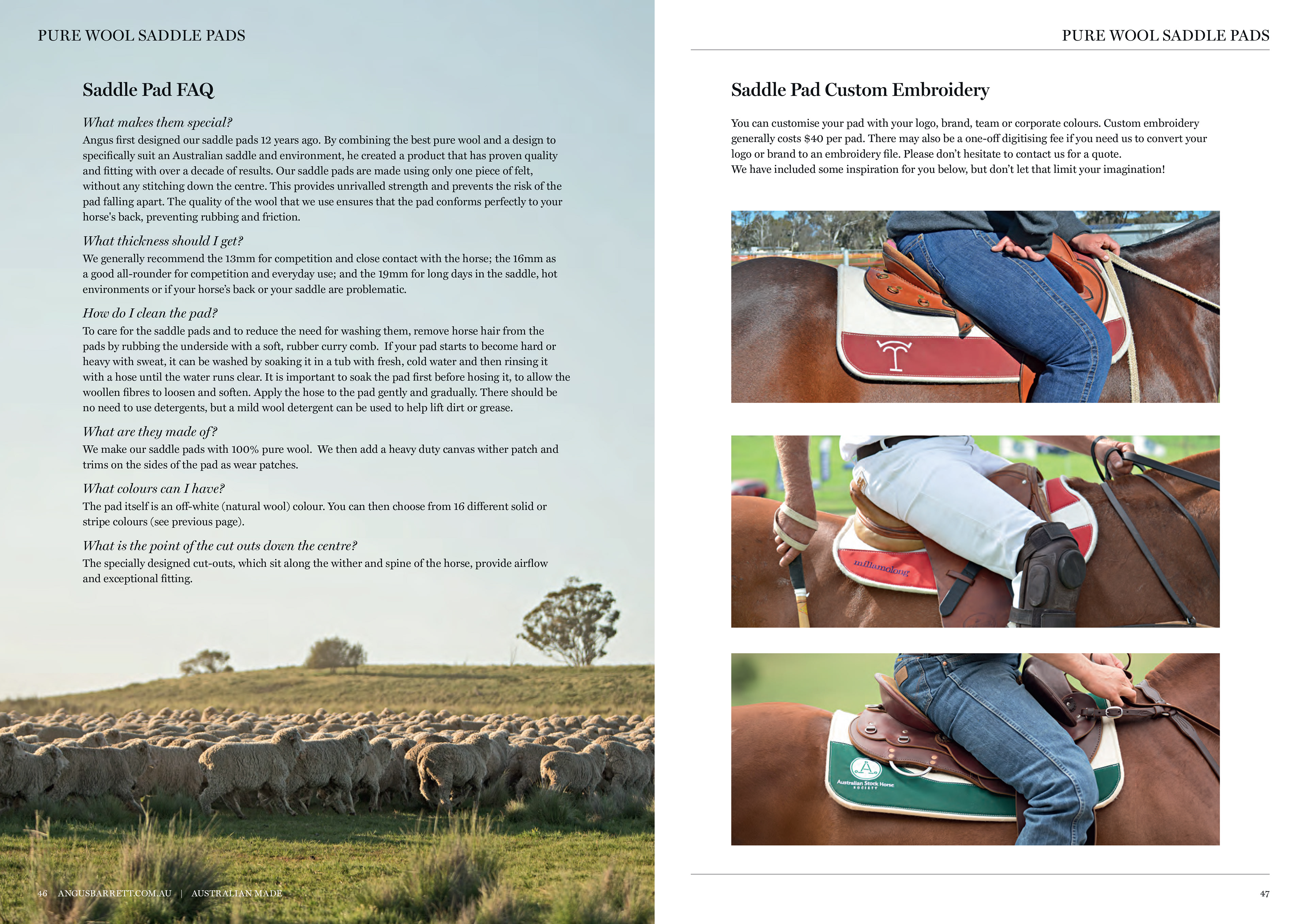 PURE WOOL SADDLE PADS

Saddle Pad FAQ

What makes them special?
Angus first designed our saddle pads 12 years ago. By combining the best pure wool and a design to specifically suit an Australian saddle and environment, he created a product that has proven quality and fitting with over a decade of results. Our saddle pads are made using only one piece of felt, without any stitching down the centre. This provides unrivalled strength and prevents the risk of the pad falling apart. The quality of the wool that we use ensures that the pad conforms perfectly to your horse's back, preventing rubbing and friction.

What thickness should I get?
We generally recommend the 13mm for competition and close contact with the horse; the 16mm as a good all-rounder for competition and everyday use; and the 19mm for long days in the saddle, hot environments or if your horse's back or your saddle are problematic.

How do I clean the pad?
To care for the saddle pads and to reduce the need for washing them, remove horse hair from the pads by rubbing the underside with a soft, rubber curry comb. If your pad starts to become hard or heavy with sweat, it can be washed by soaking it in a tub with fresh, cold water and then rinsing it with a hose until the water runs clear. It is important to soak the pad first before hosing it, to allow the woollen fibres to loosen and soften. Apply the hose to the pad gently and gradually. There should be no need to use detergents, but a mild wool detergent can be used to help lift dirt or grease.

What are they made of?
We make our saddle pads with 100% pure wool. We then add a heavy duty canvas wither patch and trims on the sides of the pad as wear patches.

What colours can I have?
The pad itself is an off-white (natural wool) colour. You can then choose from 16 different solid or stripe colours (see previous page).

What is the point of the cut outs down the centre?
The specially designed cut-outs, which sit along the wither and spine of the horse, provide airflow and exceptional fitting.

46 ANGUSBARRETT.COM.AU | AUSTRALIAN MADE

PURE WOOL SADDLE PADS

Saddle Pad Custom Embroidery

You can customise your pad with your logo, brand, team or corporate colours. Custom embroidery generally costs $40 per pad. There may also be a one-off digitising fee if you need us to convert your logo or brand to an embroidery file. Please don't hesitate to contact us for a quote.
We have included some inspiration for you below, but don't let that limit your imagination!

millamolong

Australian Stock Horse SOCIETY

47